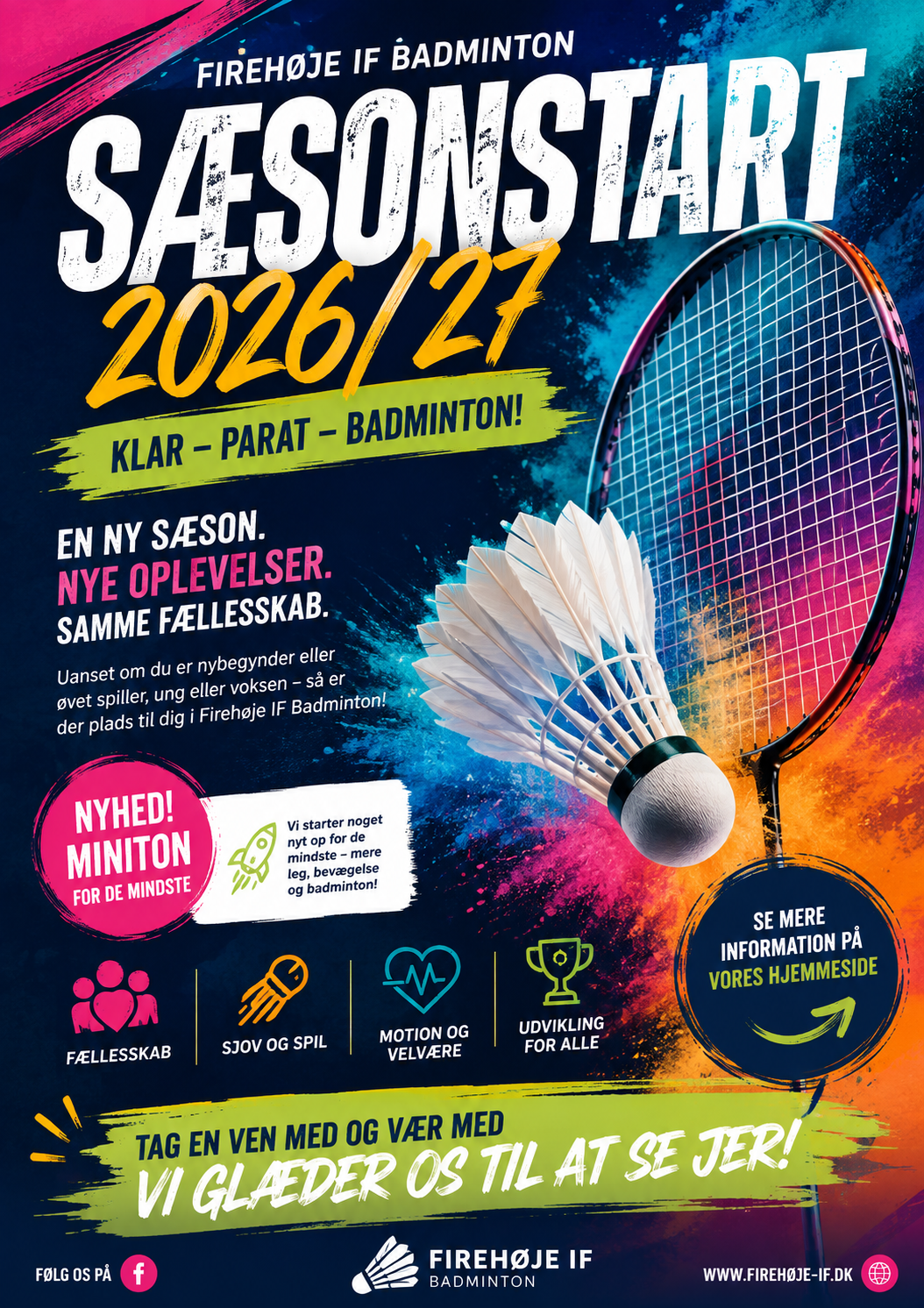 FIREHØJE IF BADMINTON

SÆSONSTART

2026/27

KLAR – PARAT – BADMINTON!

EN NY SÆSON.
NYE OPLEVELSER.
SAMME FÆLLESSKAB.

Uanset om du er nybegynder eller øvet spiller, ung eller voksen – så er der plads til dig i Firehøje IF Badminton!

NYHED!
MINITON
FOR DE MINDSTE

Vi starter noget nyt op for de mindste – mere leg, bevægelse og badminton!

SE MERE
INFORMATION PÅ
VORES HJEMMESIDE

FÆLLESSKAB

SJOV OG SPIL

MOTION OG
VELVÆRE

UDVIKLING
FOR ALLE

TAG EN VEN MED OG VÆR MED
VI GLÆDER OS TIL AT SE JER!

FØLG OS PÅ

FIREHØJE IF
BADMINTON

WWW.FIREHØJE-IF.DK